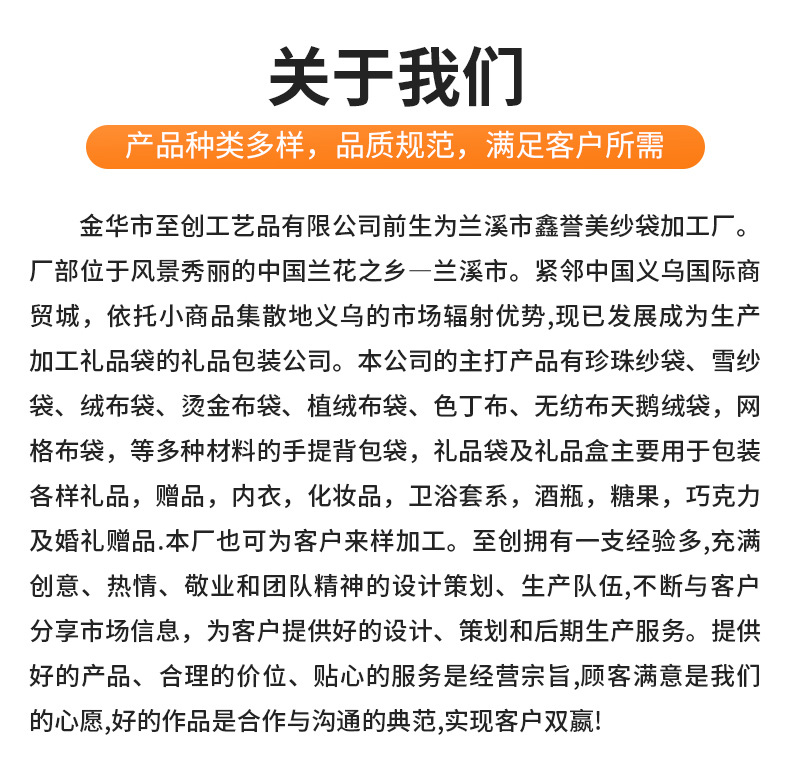 关于我们

产品种类多样，品质规范，满足客户所需

金华市至创工艺品有限公司前生为兰溪市鑫誉美纱袋加工厂。厂部位于风景秀丽的中国兰花之乡—兰溪市。紧邻中国义乌国际商贸城，依托小商品集散地义乌的市场辐射优势,现已发展成为生产加工礼品袋的礼品包装公司。本公司的主打产品有珍珠纱袋、雪纱袋、绒布袋、烫金布袋、植绒布袋、色丁布、无纺布天鹅绒袋，网格布袋，等多种材料的手提背包袋，礼品袋及礼品盒主要用于包装各样礼品，赠品，内衣，化妆品，卫浴套系，酒瓶，糖果，巧克力及婚礼赠品.本厂也可为客户来样加工。至创拥有一支经验多,充满创意、热情、敬业和团队精神的设计策划、生产队伍,不断与客户分享市场信息，为客户提供好的设计、策划和后期生产服务。提供好的产品、合理的价位、贴心的服务是经营宗旨,顾客满意是我们的心愿,好的作品是合作与沟通的典范,实现客户双赢!